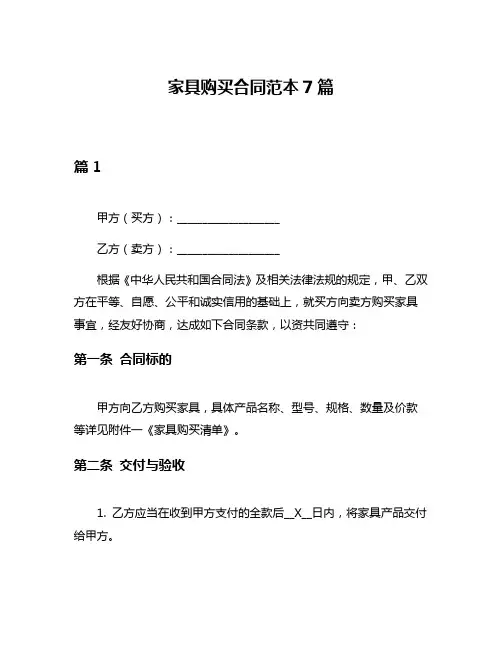 家具购买合同范本 7 篇

篇 1

甲方（买方）：________________

乙方（卖方）：________________

根据《中华人民共和国合同法》及相关法律法规的规定，甲、乙双方在平等、自愿、公平和诚实信用的基础上，就买方向卖方购买家具事宜，经友好协商，达成如下合同条款，以资共同遵守：

第一条 合同标的

甲方向乙方购买家具，具体产品名称、型号、规格、数量及价款等详见附件一《家具购买清单》。

第二条 交付与验收

1. 乙方应当在收到甲方支付的全款后__X__日内，将家具产品交付给甲方。